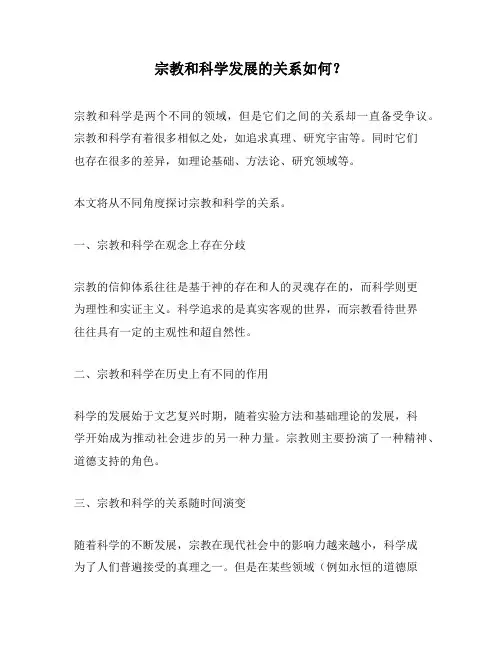 宗教和科学发展的关系如何？

宗教和科学是两个不同的领域，但是它们之间的关系却一直备受争议。宗教和科学有着很多相似之处，如追求真理、研究宇宙等。同时它们也存在很多的差异，如理论基础、方法论、研究领域等。

本文将从不同角度探讨宗教和科学的关系。

一、宗教和科学在观念上存在分歧

宗教的信仰体系往往是基于神的存在和人的灵魂存在的，而科学则更为理性和实证主义。科学追求的是真实客观的世界，而宗教看待世界往往具有一定的主观性和超自然性。

二、宗教和科学在历史上有不同的作用

科学的发展始于文艺复兴时期，随着实验方法和基础理论的发展，科学开始成为推动社会进步的另一种力量。宗教则主要扮演了一种精神、道德支持的角色。

三、宗教和科学的关系随时间演变

随着科学的不断发展，宗教在现代社会中的影响力越来越小，科学成为了人们普遍接受的真理之一。但是在某些领域（例如永恒的道德原